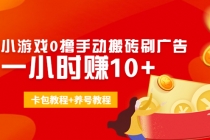 小游戏0撸手动搬砖刷广告
一小时赚10+

卡包教程+养号教程